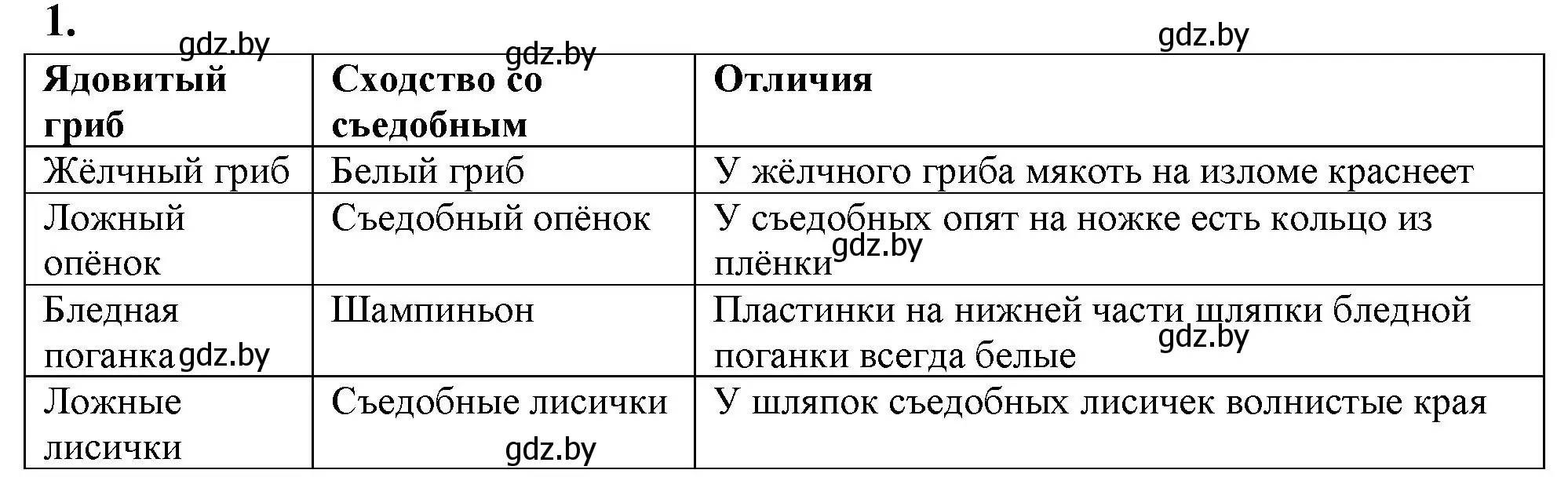 1.

gdz.by gdz.by gdz.by

| Ядовитый гриб | Сходство со съедобным | Отличия |
|---|---|---|
| Жёлчный гриб | Белый гриб | У жёлчного гриба мякоть на изломе краснеет |
| Ложный опёнок | Съедобный опёнок | У съедобных опят на ножке есть кольцо из плёнки gdz.by |
| Бледная поганка gdz.by | Шампиньон | Пластинки на нижней части шляпки бледной поганки всегда белые gdz.by |
| Ложные лисички | Съедобные лисички gdz.by | У шляпок съедобных лисичек волнистые края |